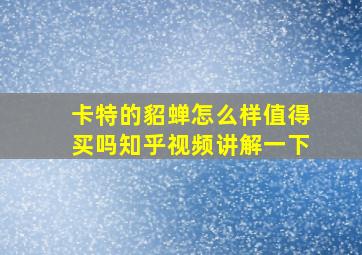 卡特的貂蝉怎么样值得买吗知乎视频讲解一下